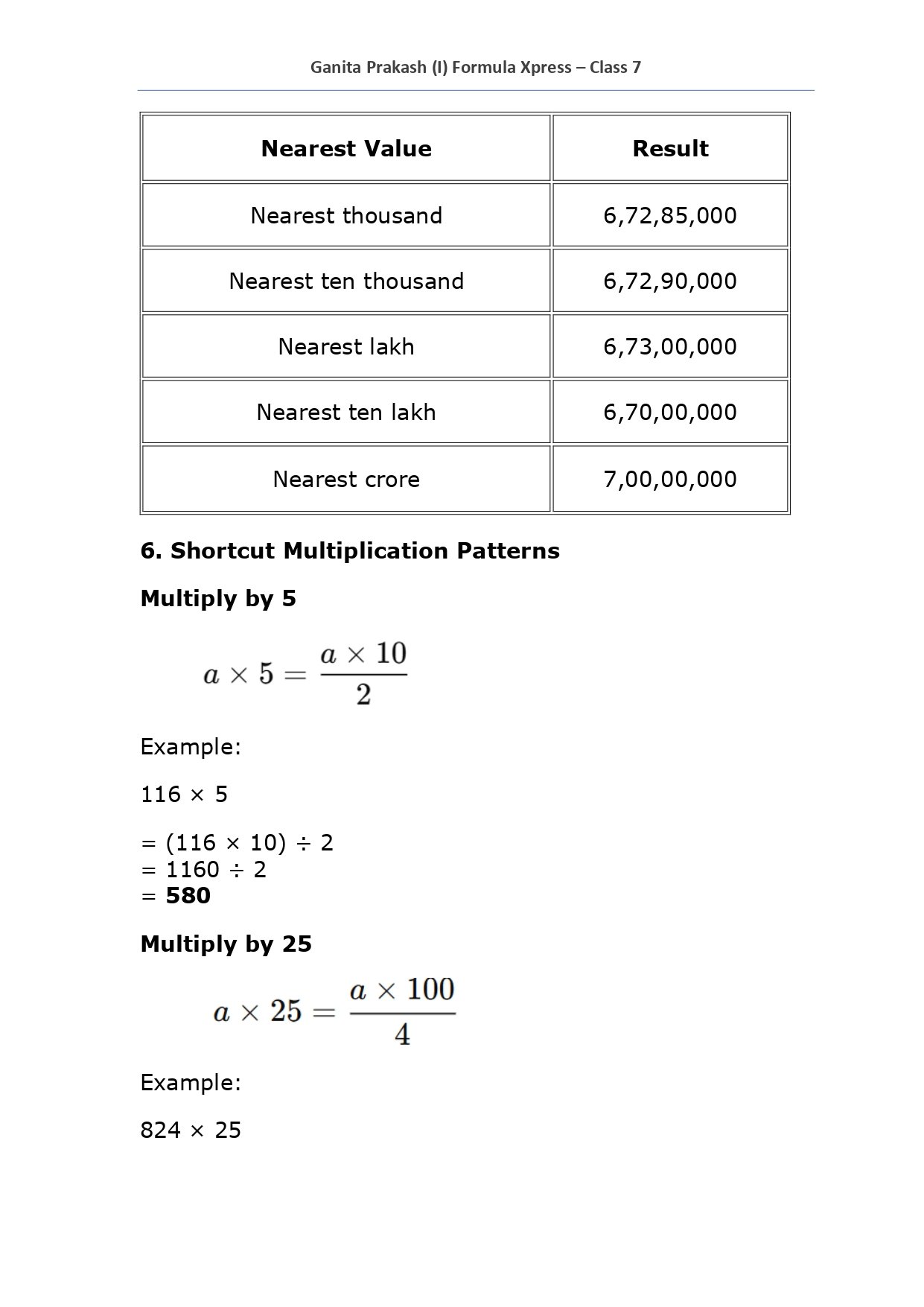 Ganita Prakash (I) Formula Xpress – Class 7

| Nearest Value | Result |
|---|---|
| Nearest thousand | 6,72,85,000 |
| Nearest ten thousand | 6,72,90,000 |
| Nearest lakh | 6,73,00,000 |
| Nearest ten lakh | 6,70,00,000 |
| Nearest crore | 7,00,00,000 |

6. Shortcut Multiplication Patterns

Multiply by 5

$a \times 5 = \frac{a \times 10}{2}$

Example:

116 × 5

= (116 × 10) ÷ 2
= 1160 ÷ 2
= 580

Multiply by 25

$a \times 25 = \frac{a \times 100}{4}$

Example:

824 × 25